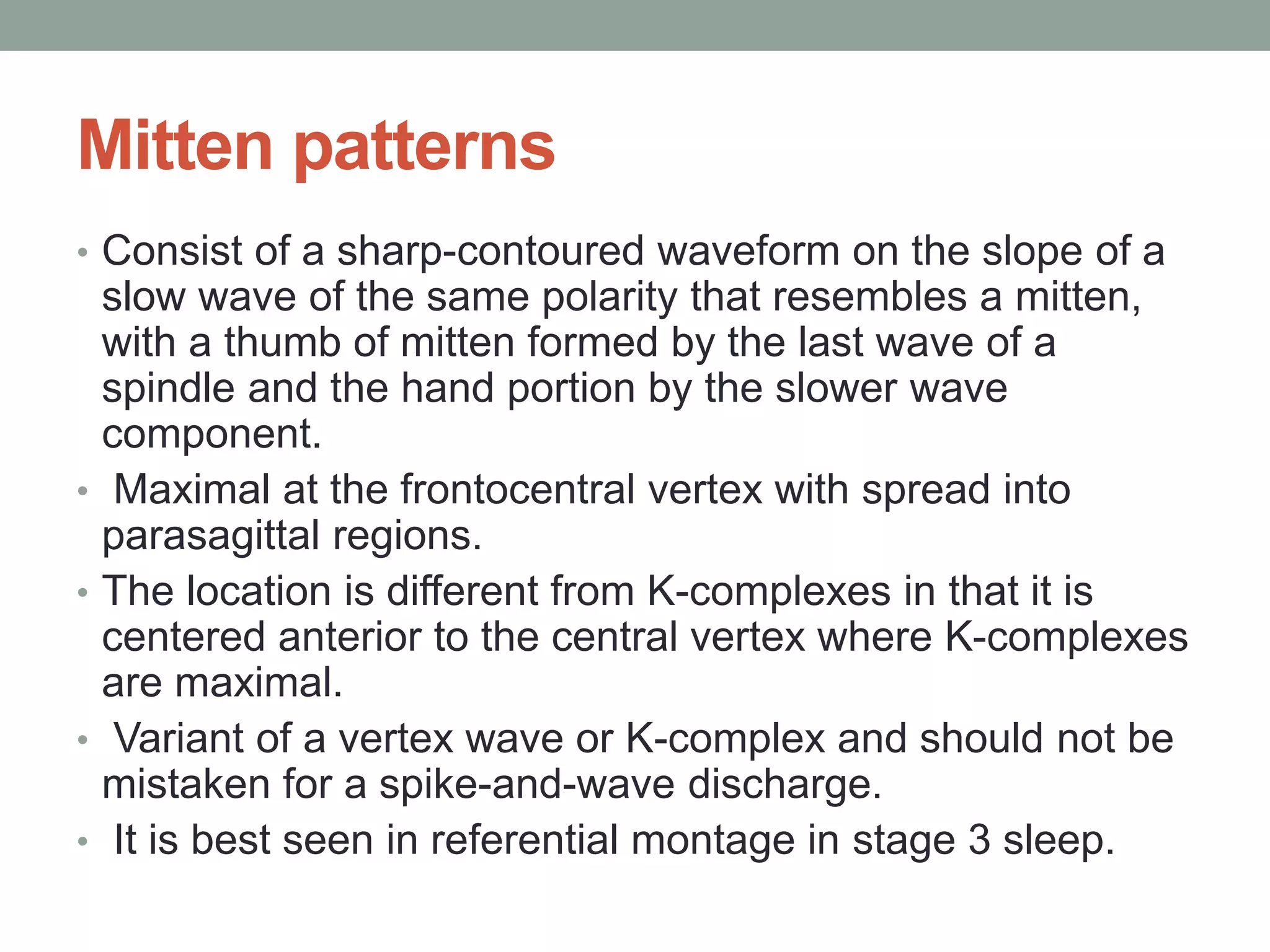 Mitten patterns

• Consist of a sharp-contoured waveform on the slope of a slow wave of the same polarity that resembles a mitten, with a thumb of mitten formed by the last wave of a spindle and the hand portion by the slower wave component.
• Maximal at the frontocentral vertex with spread into parasagittal regions.
• The location is different from K-complexes in that it is centered anterior to the central vertex where K-complexes are maximal.
• Variant of a vertex wave or K-complex and should not be mistaken for a spike-and-wave discharge.
• It is best seen in referential montage in stage 3 sleep.